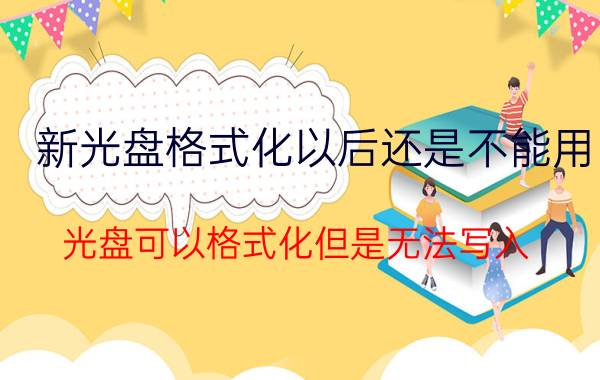 新光盘格式化以后还是不能用

光盘可以格式化但是无法写入